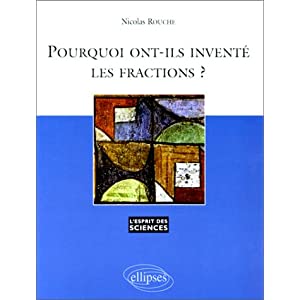 Nicolas ROUCHE

POURQUOI ONT-ILS INVENTÉ LES FRACTIONS ?

L'ESPRIT DES SCIENCES

ellipses